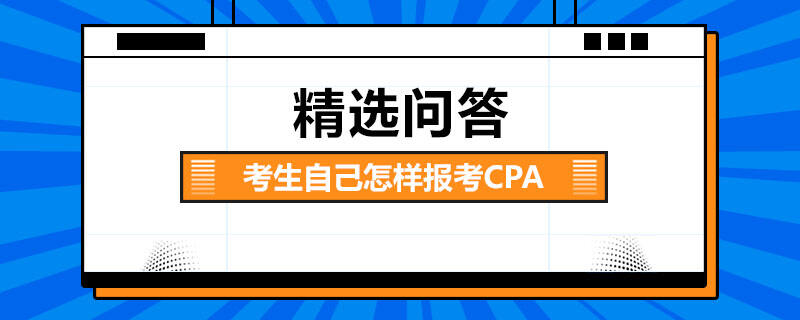 精选问答

考生自己怎样报考CPA